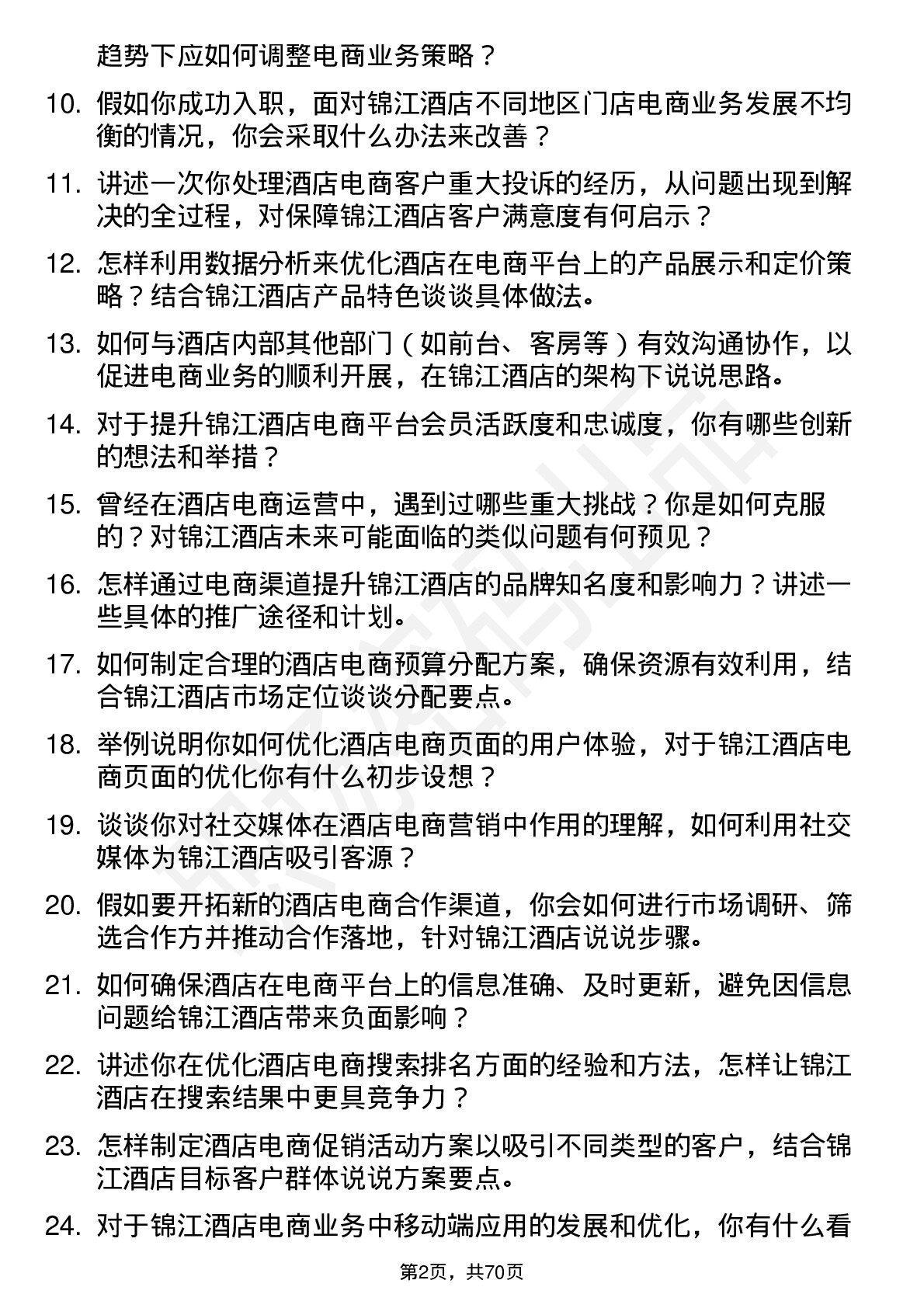 趋势下应如何调整电商业务策略？

10. 假如你成功入职，面对锦江酒店不同地区门店电商业务发展不均衡的情况，你会采取什么办法来改善？

11. 讲述一次你处理酒店电商客户重大投诉的经历，从问题出现到解决的全过程，对保障锦江酒店客户满意度有何启示？

12. 怎样利用数据分析来优化酒店在电商平台上的产品展示和定价策略？结合锦江酒店产品特色谈谈具体做法。

13. 如何与酒店内部其他部门（如前台、客房等）有效沟通协作，以促进电商业务的顺利开展，在锦江酒店的架构下说说思路。

14. 对于提升锦江酒店电商平台会员活跃度和忠诚度，你有哪些创新的想法和举措？

15. 曾经在酒店电商运营中，遇到过哪些重大挑战？你是如何克服的？对锦江酒店未来可能面临的类似问题有何预见？

16. 怎样通过电商渠道提升锦江酒店的品牌知名度和影响力？讲述一些具体的推广途径和计划。

17. 如何制定合理的酒店电商预算分配方案，确保资源有效利用，结合锦江酒店市场定位谈谈分配要点。

18. 举例说明你如何优化酒店电商页面的用户体验，对于锦江酒店电商页面的优化你有什么初步设想？

19. 谈谈你对社交媒体在酒店电商营销中作用的理解，如何利用社交媒体为锦江酒店吸引客源？

20. 假如要开拓新的酒店电商合作渠道，你会如何进行市场调研、筛选合作方并推动合作落地，针对锦江酒店说说步骤。

21. 如何确保酒店在电商平台上的信息准确、及时更新，避免因信息问题给锦江酒店带来负面影响？

22. 讲述你在优化酒店电商搜索排名方面的经验和方法，怎样让锦江酒店在搜索结果中更具竞争力？

23. 怎样制定酒店电商促销活动方案以吸引不同类型的客户，结合锦江酒店目标客户群体说说方案要点。

24. 对于锦江酒店电商业务中移动端应用的发展和优化，你有什么看

第2页，共70页